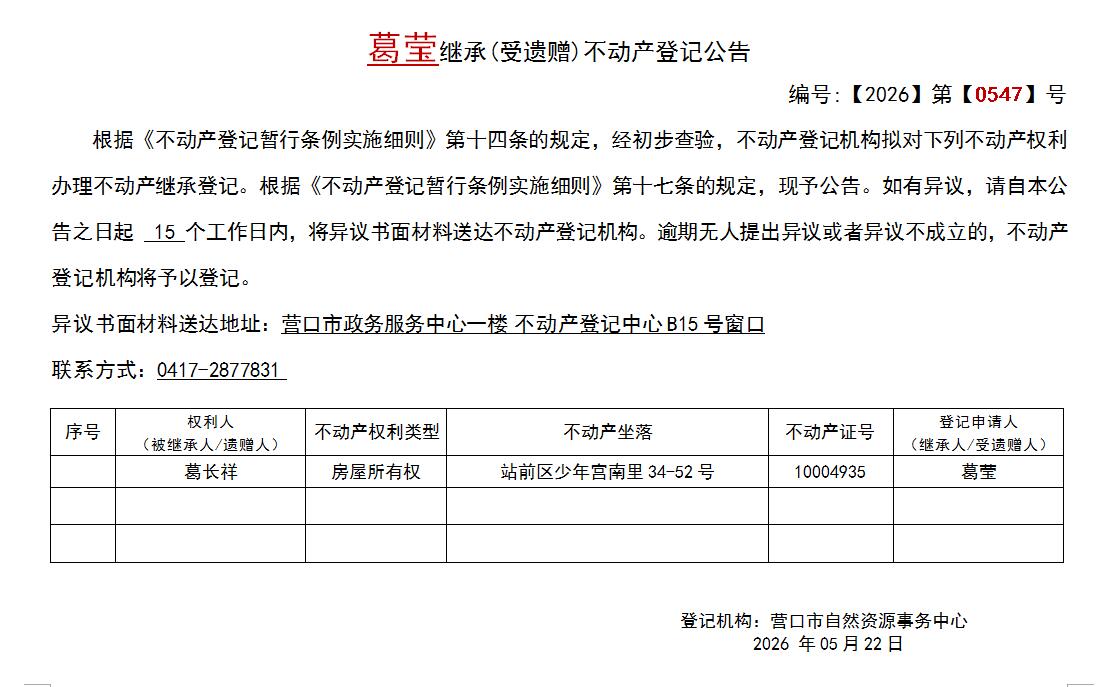 葛莹继承（受遗赠）不动产登记公告

编号:【2026】第【0547】号

根据《不动产登记暂行条例实施细则》第十四条的规定，经初步查验，不动产登记机构拟对下列不动产权利办理不动产继承登记。根据《不动产登记暂行条例实施细则》第十七条的规定，现予公告。如有异议，请自本公告之日起 15 个工作日内，将异议书面材料送达不动产登记机构。逾期无人提出异议或者异议不成立的，不动产登记机构将予以登记。

异议书面材料送达地址：营口市政务服务中心一楼 不动产登记中心 B15 号窗口

联系方式：0417-2877831

| 序号 | 权利人（被继承人/遗赠人） | 不动产权利类型 | 不动产坐落 | 不动产证号 | 登记申请人（继承人/受遗赠人） |
|---|---|---|---|---|---|
| | 葛长祥 | 房屋所有权 | 站前区少年宫南里 34-52 号 | 10004935 | 葛莹 |
| | | | | | |
| | | | | | |

登记机构：营口市自然资源事务中心
2026 年 05 月 22 日